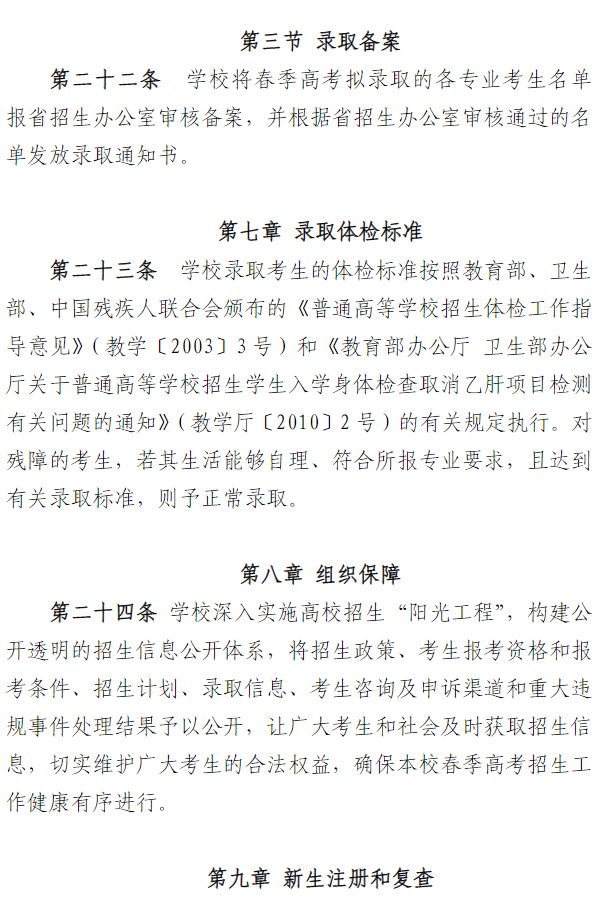 第三节 录取备案

第二十二条 学校将春季高考拟录取的各专业考生名单报省招生办公室审核备案，并根据省招生办公室审核通过的名单发放录取通知书。

第七章 录取体检标准

第二十三条 学校录取考生的体检标准按照教育部、卫生部、中国残疾人联合会颁布的《普通高等学校招生体检工作指导意见》（教学〔2003〕3号）和《教育部办公厅 卫生部办公厅关于普通高等学校招生学生入学身体检查取消乙肝项目检测有关问题的通知》（教学厅〔2010〕2号）的有关规定执行。对残障的考生，若其生活能够自理、符合所报专业要求，且达到有关录取标准，则予正常录取。

第八章 组织保障

第二十四条 学校深入实施高校招生“阳光工程”，构建公开透明的招生信息公开体系，将招生政策、考生报考资格和报考条件、招生计划、录取信息、考生咨询及申诉渠道和重大违规事件处理结果予以公开，让广大考生和社会及时获取招生信息，切实维护广大考生的合法权益，确保本校春季高考招生工作健康有序进行。

第九章 新生注册和复查